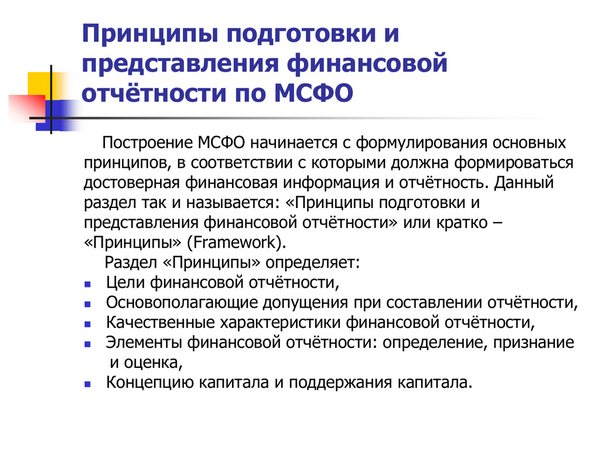 Принципы подготовки и представления финансовой отчётности по МСФО

Построение МСФО начинается с формулирования основных принципов, в соответствии с которыми должна формироваться достоверная финансовая информация и отчётность. Данный раздел так и называется: «Принципы подготовки и представления финансовой отчётности» или кратко – «Принципы» (Framework).

Раздел «Принципы» определяет:

- Цели финансовой отчётности,
- Основополагающие допущения при составлении отчётности,
- Качественные характеристики финансовой отчётности,
- Элементы финансовой отчётности: определение, признание и оценка,
- Концепцию капитала и поддержания капитала.